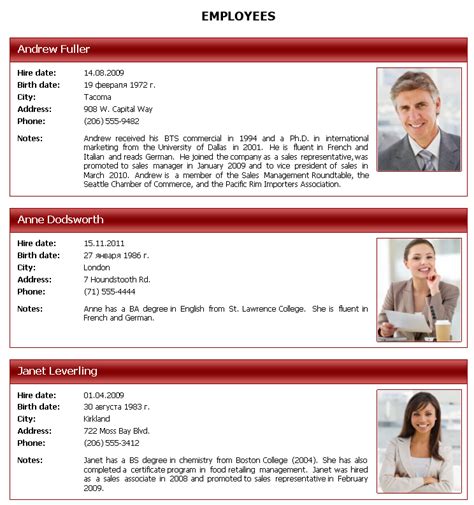 EMPLOYEES

Andrew Fuller

Hire date: 14.08.2009
Birth date: 19 февраля 1972 г.
City: Tacoma
Address: 908 W. Capital Way
Phone: (206) 555-9482

Notes: Andrew received his BTS commercial in 1994 and a Ph.D. in international marketing from the University of Dallas in 2001. He is fluent in French and Italian and reads German. He joined the company as a sales representative, was promoted to sales manager in January 2009 and to vice president of sales in March 2010. Andrew is a member of the Sales Management Roundtable, the Seattle Chamber of Commerce, and the Pacific Rim Importers Association.

Anne Dodsworth

Hire date: 15.11.2011
Birth date: 27 января 1986 г.
City: London
Address: 7 Houndstooth Rd.
Phone: (71) 555-4444

Notes: Anne has a BA degree in English from St. Lawrence College. She is fluent in French and German.

Janet Leverling

Hire date: 01.04.2009
Birth date: 30 августа 1983 г.
City: Kirkland
Address: 722 Moss Bay Blvd.
Phone: (206) 555-3412

Notes: Janet has a BS degree in chemistry from Boston College (2004). She has also completed a certificate program in food retailing management. Janet was hired as a sales associate in 2008 and promoted to sales representative in February 2009.